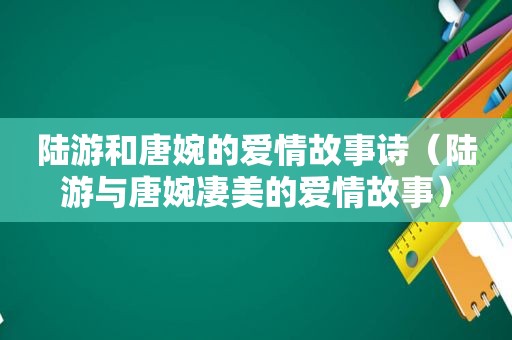 陆游和唐婉的爱情故事诗（陆游与唐婉凄美的爱情故事）